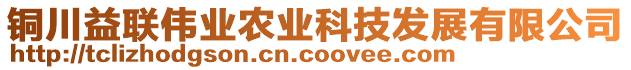 铜川益联伟业农业科技发展有限公司
http://tclizhodgson.cn.coovee.com